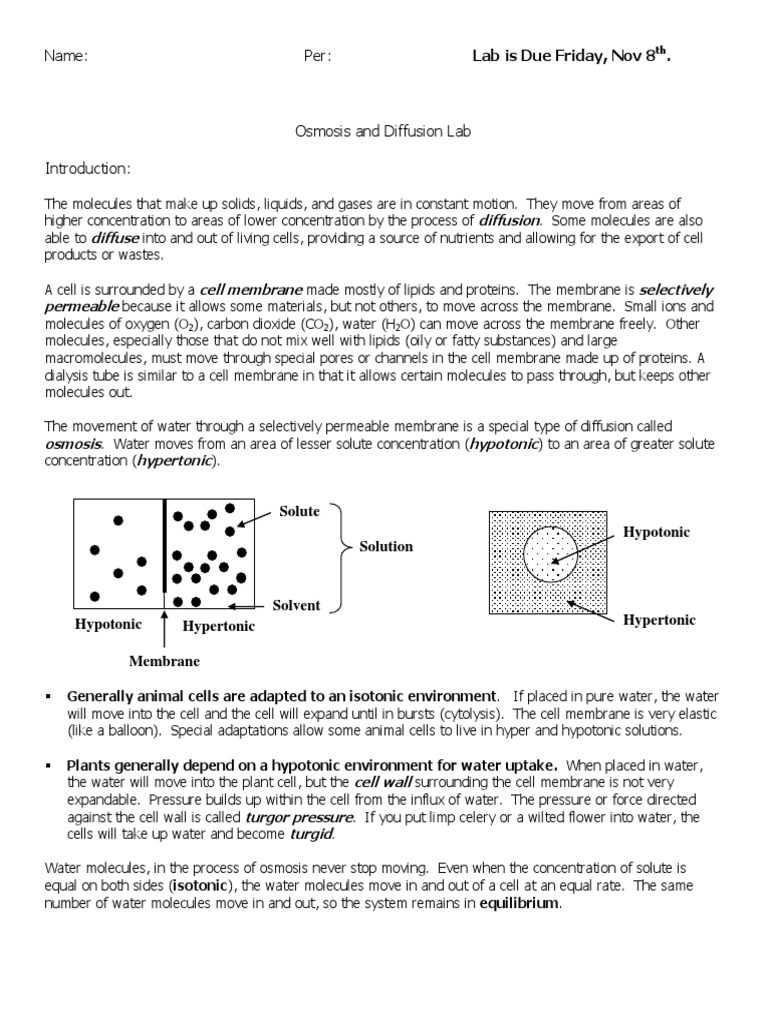 Name: Per: Lab is Due Friday, Nov 8$^{th}$.

Osmosis and Diffusion Lab

Introduction:

The molecules that make up solids, liquids, and gases are in constant motion. They move from areas of higher concentration to areas of lower concentration by the process of diffusion. Some molecules are also able to diffuse into and out of living cells, providing a source of nutrients and allowing for the export of cell products or wastes.

A cell is surrounded by a cell membrane made mostly of lipids and proteins. The membrane is selectively permeable because it allows some materials, but not others, to move across the membrane. Small ions and molecules of oxygen ($O_2$), carbon dioxide ($CO_2$), water ($H_2O$) can move across the membrane freely. Other molecules, especially those that do not mix well with lipids (oily or fatty substances) and large macromolecules, must move through special pores or channels in the cell membrane made up of proteins. A dialysis tube is similar to a cell membrane in that it allows certain molecules to pass through, but keeps other molecules out.

The movement of water through a selectively permeable membrane is a special type of diffusion called osmosis. Water moves from an area of lesser solute concentration (hypotonic) to an area of greater solute concentration (hypertonic).

Solute
Solution
Solvent
Hypotonic
Hypertonic
Membrane

Hypotonic
Hypertonic

▪ Generally animal cells are adapted to an isotonic environment. If placed in pure water, the water will move into the cell and the cell will expand until in bursts (cytolysis). The cell membrane is very elastic (like a balloon). Special adaptations allow some animal cells to live in hyper and hypotonic solutions.

▪ Plants generally depend on a hypotonic environment for water uptake. When placed in water, the water will move into the plant cell, but the cell wall surrounding the cell membrane is not very expandable. Pressure builds up within the cell from the influx of water. The pressure or force directed against the cell wall is called turgor pressure. If you put limp celery or a wilted flower into water, the cells will take up water and become turgid.

Water molecules, in the process of osmosis never stop moving. Even when the concentration of solute is equal on both sides (isotonic), the water molecules move in and out of a cell at an equal rate. The same number of water molecules move in and out, so the system remains in equilibrium.